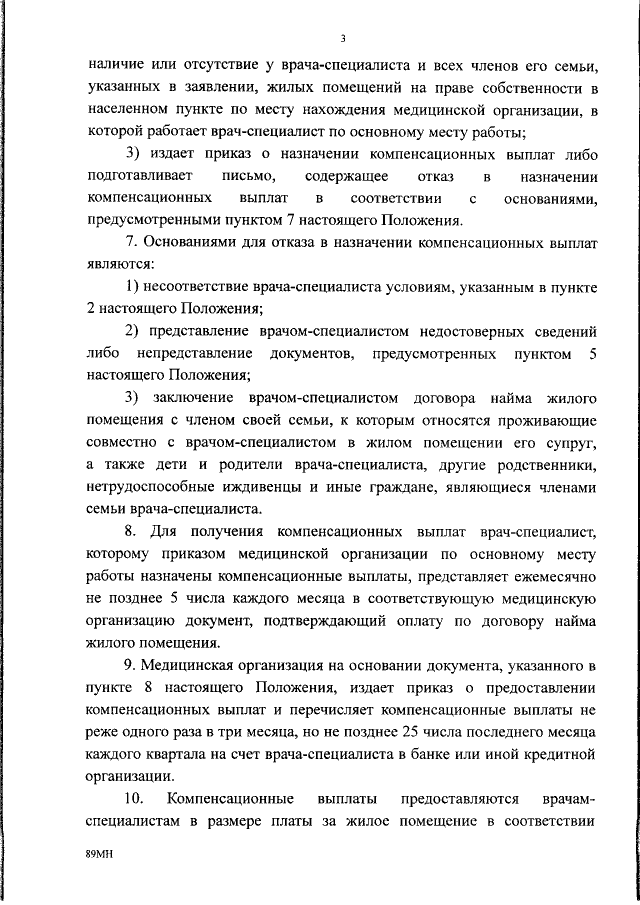 3

наличие или отсутствие у врача-специалиста и всех членов его семьи, указанных в заявлении, жилых помещений на праве собственности в населенном пункте по месту нахождения медицинской организации, в которой работает врач-специалист по основному месту работы;

3) издает приказ о назначении компенсационных выплат либо подготавливает письмо, содержащее отказ в назначении компенсационных выплат в соответствии с основаниями, предусмотренными пунктом 7 настоящего Положения.

7. Основаниями для отказа в назначении компенсационных выплат являются:

1) несоответствие врача-специалиста условиям, указанным в пункте 2 настоящего Положения;

2) представление врачом-специалистом недостоверных сведений либо непредставление документов, предусмотренных пунктом 5 настоящего Положения;

3) заключение врачом-специалистом договора найма жилого помещения с членом своей семьи, к которым относятся проживающие совместно с врачом-специалистом в жилом помещении его супруг, а также дети и родители врача-специалиста, другие родственники, нетрудоспособные иждивенцы и иные граждане, являющиеся членами семьи врача-специалиста.

8. Для получения компенсационных выплат врач-специалист, которому приказом медицинской организации по основному месту работы назначены компенсационные выплаты, представляет ежемесячно не позднее 5 числа каждого месяца в соответствующую медицинскую организацию документ, подтверждающий оплату по договору найма жилого помещения.

9. Медицинская организация на основании документа, указанного в пункте 8 настоящего Положения, издает приказ о предоставлении компенсационных выплат и перечисляет компенсационные выплаты не реже одного раза в три месяца, но не позднее 25 числа последнего месяца каждого квартала на счет врача-специалиста в банке или иной кредитной организации.

10. Компенсационные выплаты предоставляются врачам-специалистам в размере платы за жилое помещение в соответствии

89МН